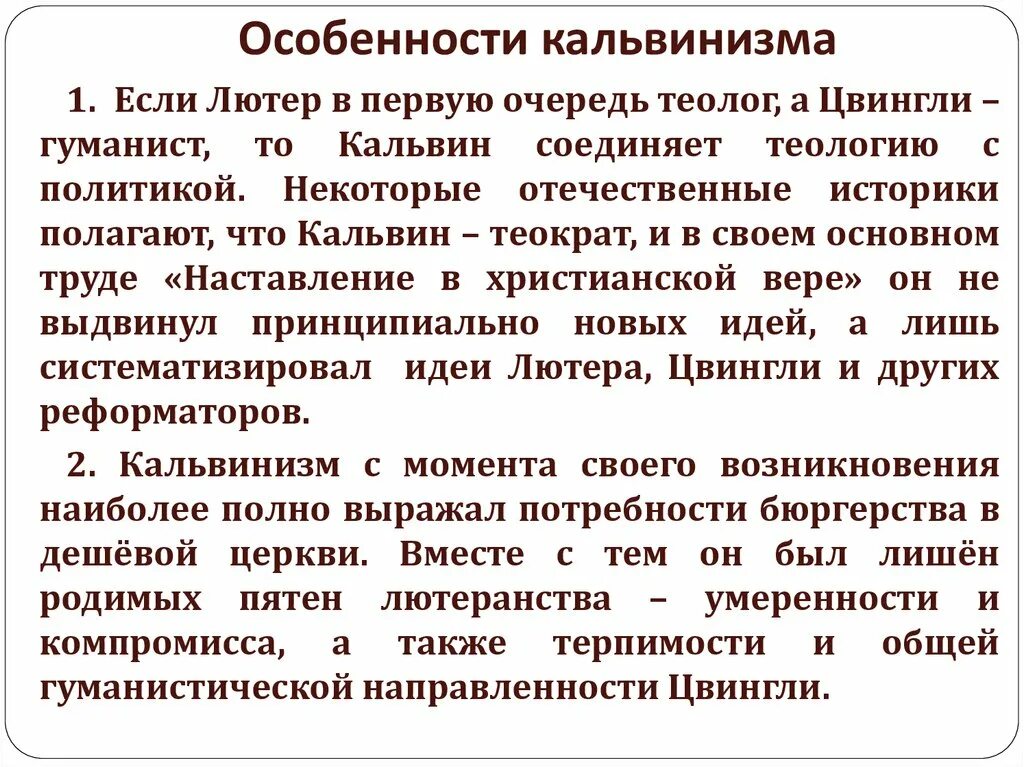 Особенности кальвинизма

1. Если Лютер в первую очередь теолог, а Цвингли – гуманист, то Кальвин соединяет теологию с политикой. Некоторые отечественные историки полагают, что Кальвин – теократ, и в своем основном труде «Наставление в христианской вере» он не выдвинул принципиально новых идей, а лишь систематизировал идеи Лютера, Цвингли и других реформаторов.

2. Кальвинизм с момента своего возникновения наиболее полно выражал потребности бюргерства в дешёвой церкви. Вместе с тем он был лишён родимых пятен лютеранства – умеренности и компромисса, а также терпимости и общей гуманистической направленности Цвингли.